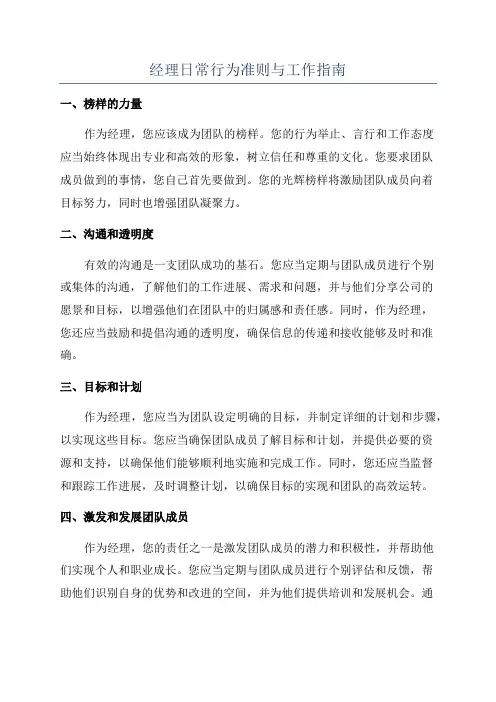 经理日常行为准则与工作指南

一、榜样的力量

作为经理，您应该成为团队的榜样。您的行为举止、言行和工作态度应当始终体现出专业和高效的形象，树立信任和尊重的文化。您要求团队成员做到的事情，您自己首先要做到。您的光辉榜样将激励团队成员向着目标努力，同时也增强团队凝聚力。

二、沟通和透明度

有效的沟通是一支团队成功的基石。您应当定期与团队成员进行个别或集体的沟通，了解他们的工作进展、需求和问题，并与他们分享公司的愿景和目标，以增强他们在团队中的归属感和责任感。同时，作为经理，您还应当鼓励和提倡沟通的透明度，确保信息的传递和接收能够及时和准确。

三、目标和计划

作为经理，您应当为团队设定明确的目标，并制定详细的计划和步骤，以实现这些目标。您应当确保团队成员了解目标和计划，并提供必要的资源和支持，以确保他们能够顺利地实施和完成工作。同时，您还应当监督和跟踪工作进展，及时调整计划，以确保目标的实现和团队的高效运转。

四、激发和发展团队成员

作为经理，您的责任之一是激发团队成员的潜力和积极性，并帮助他们实现个人和职业成长。您应当定期与团队成员进行个别评估和反馈，帮助他们识别自身的优势和改进的空间，并为他们提供培训和发展机会。通